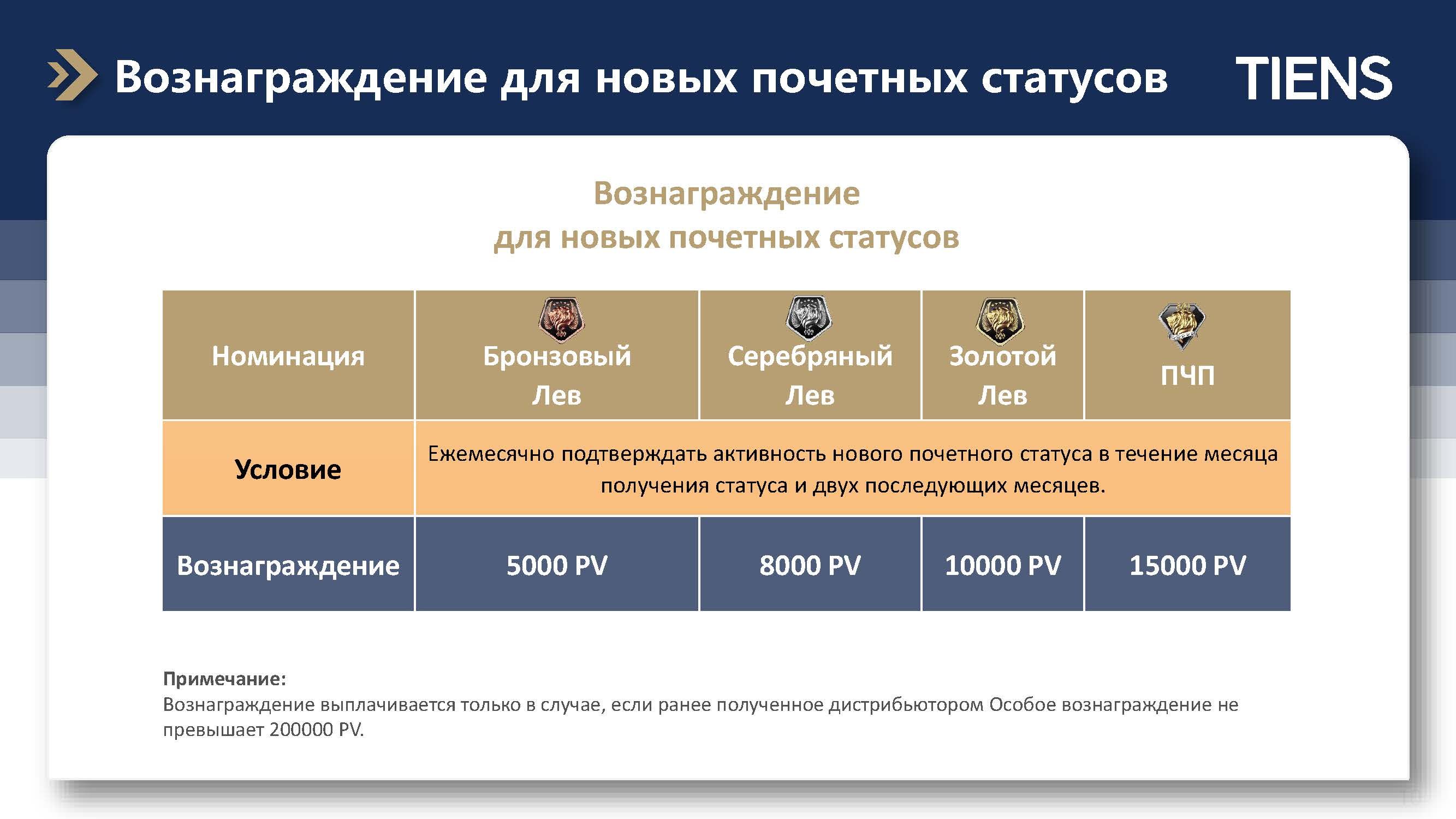 Вознаграждение для новых почетных статусов

TIENS

Вознаграждение
для новых почетных статусов

| Номинация | Бронзовый Лев | Серебряный Лев | Золотой Лев | ПЧП |
|---|---|---|---|---|
| Условие | Ежемесячно подтверждать активность нового почетного статуса в течение месяца получения статуса и двух последующих месяцев. | | | |
| Вознаграждение | 5000 PV | 8000 PV | 10000 PV | 15000 PV |

Примечание:
Вознаграждение выплачивается только в случае, если ранее полученное дистрибьютором Особое вознаграждение не превышает 200000 PV.